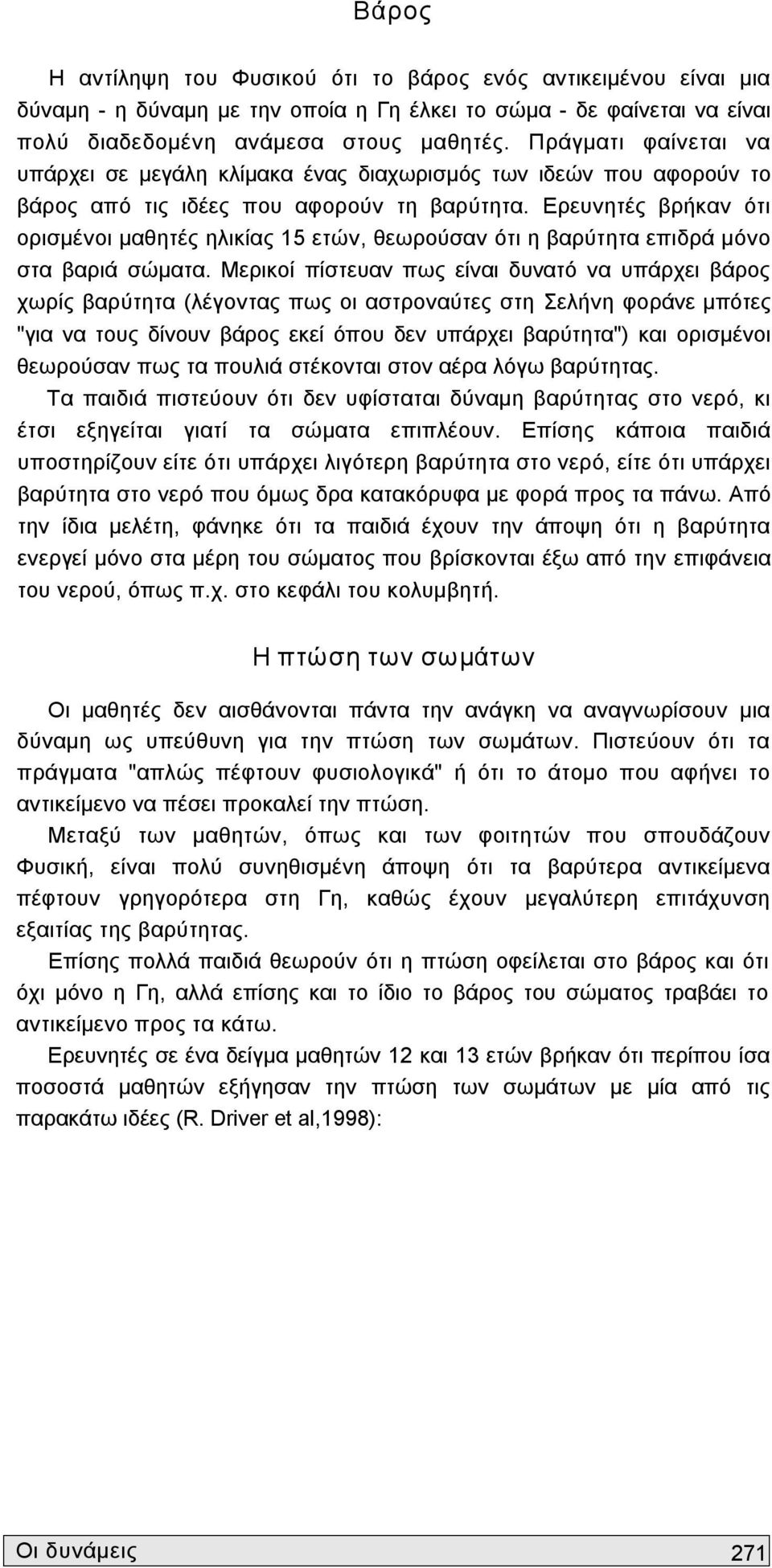 Βάρος

Η αντίληψη του Φυσικού ότι το βάρος ενός αντικειμένου είναι μια δύναμη - η δύναμη με την οποία η Γη έλκει το σώμα - δε φαίνεται να είναι πολύ διαδεδομένη ανάμεσα στους μαθητές. Πράγματι φαίνεται να υπάρχει σε μεγάλη κλίμακα ένας διαχωρισμός των ιδεών που αφορούν το βάρος από τις ιδέες που αφορούν τη βαρύτητα. Ερευνητές βρήκαν ότι ορισμένοι μαθητές ηλικίας 15 ετών, θεωρούσαν ότι η βαρύτητα επιδρά μόνο στα βαριά σώματα. Μερικοί πίστευαν πως είναι δυνατό να υπάρχει βάρος χωρίς βαρύτητα (λέγοντας πως οι αστροναύτες στη Σελήνη φοράνε μπότες "για να τους δίνουν βάρος εκεί όπου δεν υπάρχει βαρύτητα") και ορισμένοι θεωρούσαν πως τα πουλιά στέκονται στον αέρα λόγω βαρύτητας.

Τα παιδιά πιστεύουν ότι δεν υφίσταται δύναμη βαρύτητας στο νερό, κι έτσι εξηγείται γιατί τα σώματα επιπλέουν. Επίσης κάποια παιδιά υποστηρίζουν είτε ότι υπάρχει λιγότερη βαρύτητα στο νερό, είτε ότι υπάρχει βαρύτητα στο νερό που όμως δρα κατακόρυφα με φορά προς τα πάνω. Από την ίδια μελέτη, φάνηκε ότι τα παιδιά έχουν την άποψη ότι η βαρύτητα ενεργεί μόνο στα μέρη του σώματος που βρίσκονται έξω από την επιφάνεια του νερού, όπως π.χ. στο κεφάλι του κολυμβητή.

Η πτώση των σωμάτων

Οι μαθητές δεν αισθάνονται πάντα την ανάγκη να αναγνωρίσουν μια δύναμη ως υπεύθυνη για την πτώση των σωμάτων. Πιστεύουν ότι τα πράγματα "απλώς πέφτουν φυσιολογικά" ή ότι το άτομο που αφήνει το αντικείμενο να πέσει προκαλεί την πτώση.

Μεταξύ των μαθητών, όπως και των φοιτητών που σπουδάζουν Φυσική, είναι πολύ συνηθισμένη άποψη ότι τα βαρύτερα αντικείμενα πέφτουν γρηγορότερα στη Γη, καθώς έχουν μεγαλύτερη επιτάχυνση εξαιτίας της βαρύτητας.

Επίσης πολλά παιδιά θεωρούν ότι η πτώση οφείλεται στο βάρος και ότι όχι μόνο η Γη, αλλά επίσης και το ίδιο το βάρος του σώματος τραβάει το αντικείμενο προς τα κάτω.

Ερευνητές σε ένα δείγμα μαθητών 12 και 13 ετών βρήκαν ότι περίπου ίσα ποσοστά μαθητών εξήγησαν την πτώση των σωμάτων με μία από τις παρακάτω ιδέες (R. Driver et al,1998):

Οι δυνάμεις 271